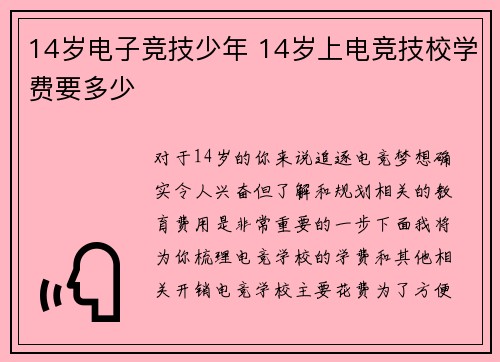 14岁电子竞技少年 14岁上电竞技校学费要多少

对于14岁的你来说追逐电竞梦想确实令人兴奋但了解和规划相关的教育费用是非常重要的一步下面我将为你梳理电竞学校的学费和其他相关开销电竞学校主要花费为了方便